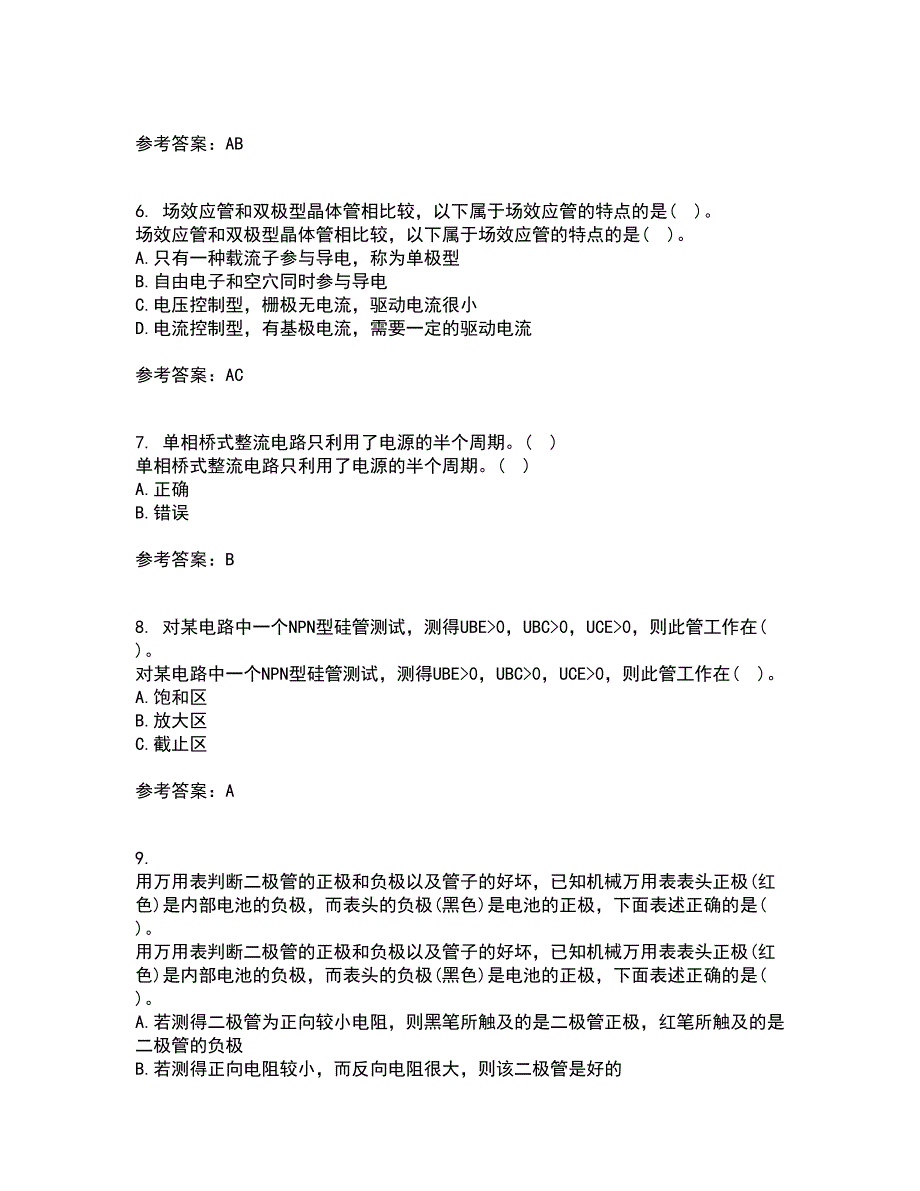 参考答案：AB

6. 场效应管和双极型晶体管相比较，以下属于场效应管的特点的是（ ）。
场效应管和双极型晶体管相比较，以下属于场效应管的特点的是（ ）。
A.只有一种载流子参与导电，称为单极型
B.自由电子和空穴同时参与导电
C.电压控制型，栅极无电流，驱动电流很小
D.电流控制型，有基极电流，需要一定的驱动电流

参考答案：AC

7. 单相桥式整流电路只利用了电源的半个周期。（ ）
单相桥式整流电路只利用了电源的半个周期。（ ）
A.正确
B.错误

参考答案：B

8. 对某电路中一个NPN型硅管测试，测得UBE>0，UBC>0，UCE>0，则此管工作在（ ）。
对某电路中一个NPN型硅管测试，测得UBE>0，UBC>0，UCE>0，则此管工作在（ ）。
A.饱和区
B.放大区
C.截止区

参考答案：A

9.
用万用表判断二极管的正极和负极以及管子的好坏，已知机械万用表表头正极(红色)是内部电池的负极，而表头的负极(黑色)是电池的正极，下面表述正确的是（ ）。
用万用表判断二极管的正极和负极以及管子的好坏，已知机械万用表表头正极(红色)是内部电池的负极，而表头的负极(黑色)是电池的正极，下面表述正确的是（ ）。
A.若测得二极管为正向较小电阻，则黑笔所触及的是二极管正极，红笔所触及的是二极管的负极
B.若测得正向电阻较小，而反向电阻很大，则该二极管是好的